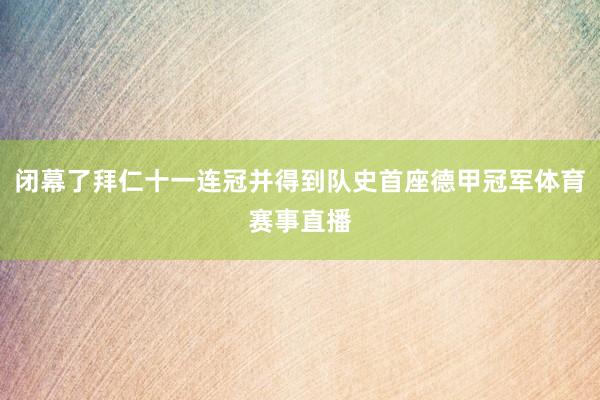 闭幕了拜仁十一连冠并得到队史首座德甲冠军体育赛事直播